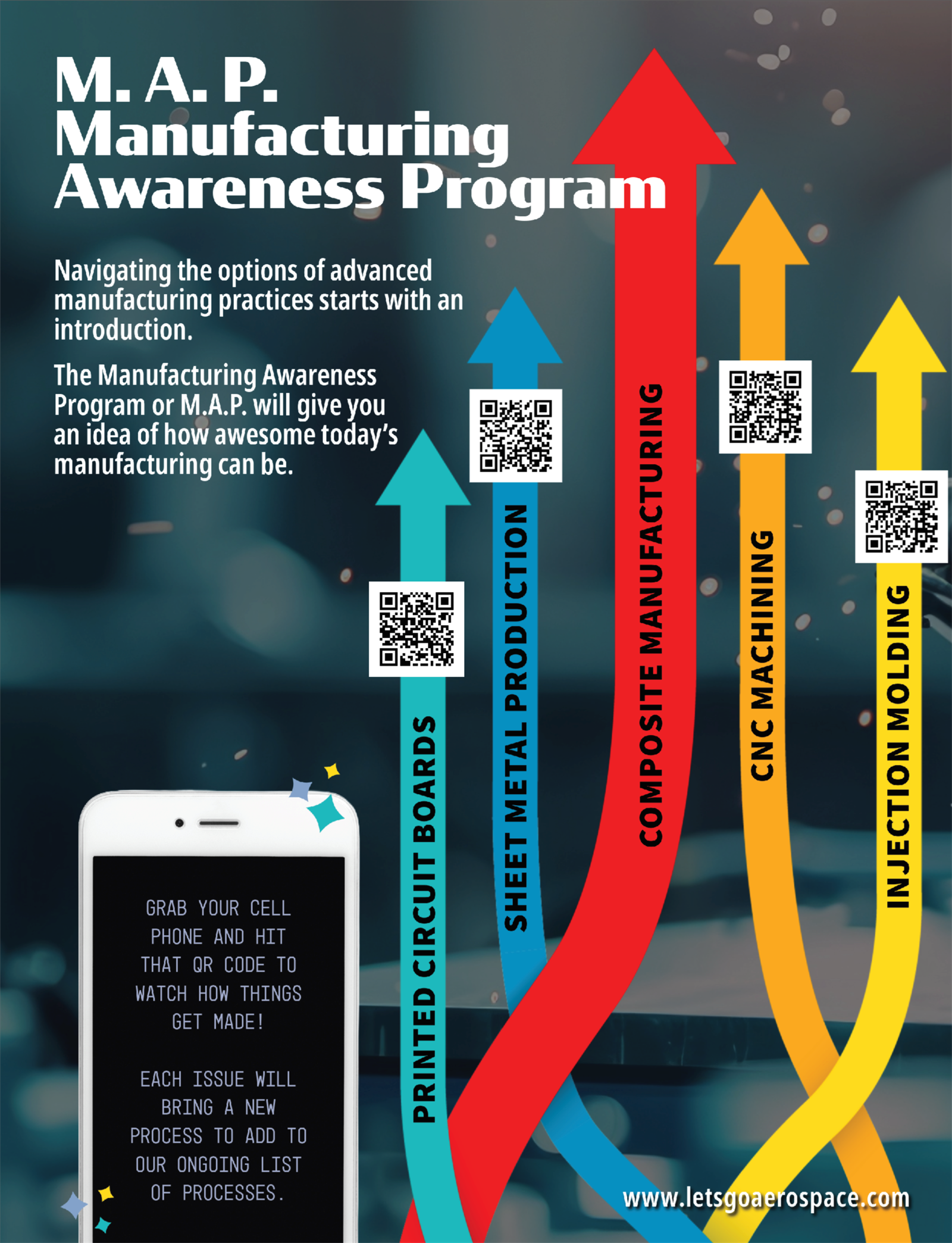 M. A. P.
Manufacturing
Awareness Program

Navigating the options of advanced manufacturing practices starts with an introduction.

The Manufacturing Awareness Program or M.A.P. will give you an idea of how awesome today's manufacturing can be.

PRINTED CIRCUIT BOARDS

SHEET METAL PRODUCTION

COMPOSITE MANUFACTURING

CNC MACHINING

INJECTION MOLDING

GRAB YOUR CELL PHONE AND HIT THAT QR CODE TO WATCH HOW THINGS GET MADE!

EACH ISSUE WILL BRING A NEW PROCESS TO ADD TO OUR ONGOING LIST OF PROCESSES.

www.letsgoaerospace.com